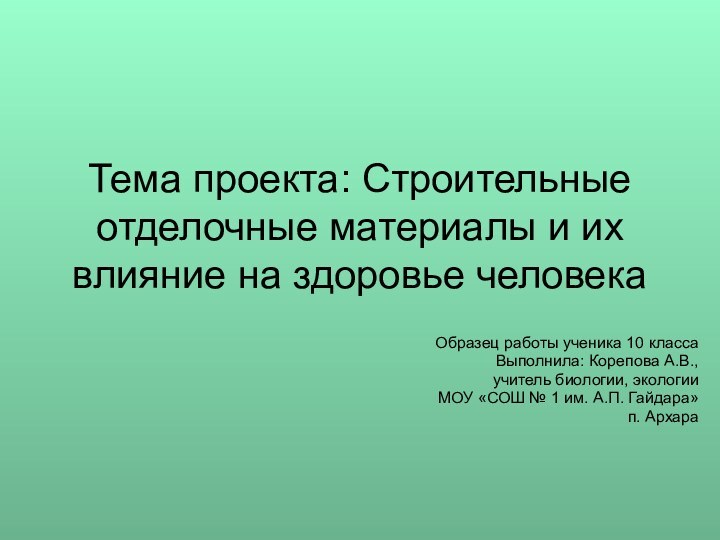 Тема проекта: Строительные отделочные материалы и их влияние на здоровье человека

Образец работы ученика 10 класса
Выполнила: Корепова А.В.,
учитель биологии, экологии
МОУ «СОШ № 1 им. А.П. Гайдара»
п. Архара